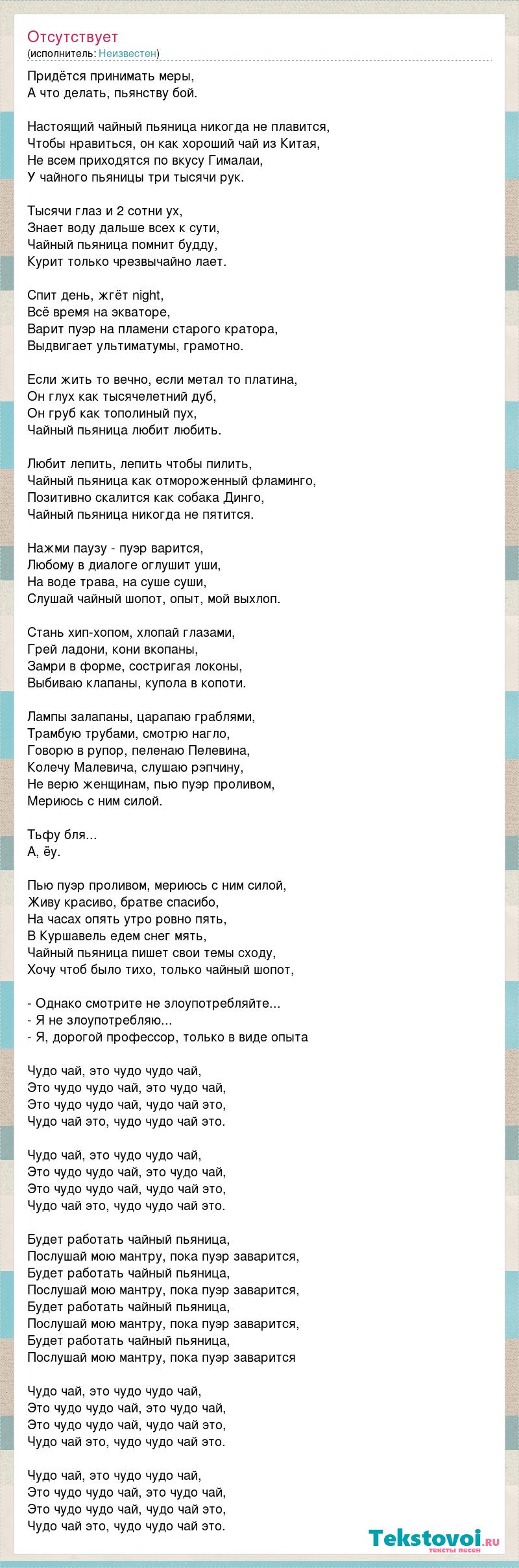 Отсутствует
(исполнитель: Неизвестен)

Придётся принимать меры,
А что делать, пьянству бой.

Настоящий чайный пьяница никогда не плавится,
Чтобы нравиться, он как хороший чай из Китая,
Не всем приходятся по вкусу Гималаи,
У чайного пьяницы три тысячи рук.

Тысячи глаз и 2 сотни ух,
Знает воду дальше всех к сути,
Чайный пьяница помнит будду,
Курит только чрезвычайно лает.

Спит день, жгёт night,
Всё время на экваторе,
Варит пуэр на пламени старого кратора,
Выдвигает ультиматумы, грамотно.

Если жить то вечно, если метал то платина,
Он глух как тысячелетний дуб,
Он груб как тополиный пух,
Чайный пьяница любит любить.

Любит лепить, лепить чтобы пилить,
Чайный пьяница как отмороженный фламинго,
Позитивно скалится как собака Динго,
Чайный пьяница никогда не пятится.

Нажми паузу - пуэр варится,
Любому в диалоге оглушит уши,
На воде трава, на суше суши,
Слушай чайный шопот, опыт, мой выхлоп.

Стань хип-хопом, хлопай глазами,
Грей ладони, кони вкопаны,
Замри в форме, состригая локоны,
Выбиваю клапаны, купола в копоти.

Лампы залапаны, царапаю граблями,
Трамбую трубами, смотрю нагло,
Говорю в рупор, пеленаю Пелевина,
Колечу Малевича, слушаю рэпчину,
Не верю женщинам, пью пуэр проливом,
Мериюсь с ним силой.

Тьфу бля...
А, ёу.

Пью пуэр проливом, мериюсь с ним силой,
Живу красиво, братве спасибо,
На часах опять утро ровно пять,
В Куршавель едем снег мять,
Чайный пьяница пишет свои темы сходу,
Хочу чтоб было тихо, только чайный шопот,

- Однако смотрите не злоупотребляйте...
- Я не злоупотребляю...
- Я, дорогой профессор, только в виде опыта

Чудо чай, это чудо чудо чай,
Это чудо чудо чай, это чудо чай,
Это чудо чудо чай, чудо чай это,
Чудо чай это, чудо чудо чай это.

Чудо чай, это чудо чудо чай,
Это чудо чудо чай, это чудо чай,
Это чудо чудо чай, чудо чай это,
Чудо чай это, чудо чудо чай это.

Будет работать чайный пьяница,
Послушай мою мантру, пока пуэр заварится,
Будет работать чайный пьяница,
Послушай мою мантру, пока пуэр заварится,
Будет работать чайный пьяница,
Послушай мою мантру, пока пуэр заварится,
Будет работать чайный пьяница,
Послушай мою мантру, пока пуэр заварится

Чудо чай, это чудо чудо чай,
Это чудо чудо чай, это чудо чай,
Это чудо чудо чай, чудо чай это,
Чудо чай это, чудо чудо чай это.

Чудо чай, это чудо чудо чай,
Это чудо чудо чай, это чудо чай,
Это чудо чудо чай, чудо чай это,
Чудо чай это, чудо чудо чай это.

Tekstovoi.ru
тексты песен